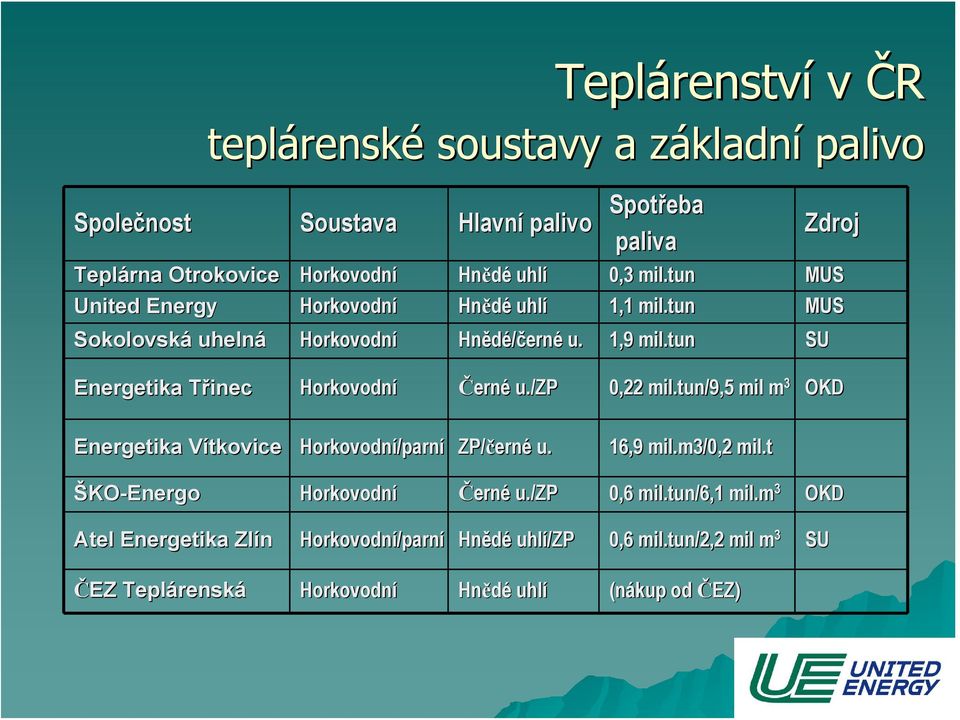 Teplárenství v ČR
teplárenské soustavy a základní palivo

| Společnost | Soustava | Hlavní palivo | Spotřeba paliva | Zdroj |
|---|---|---|---|---|
| Teplárna Otrokovice | Horkovodní | Hnědé uhlí | 0,3 mil.tun | MUS |
| United Energy | Horkovodní | Hnědé uhlí | 1,1 mil.tun | MUS |
| Sokolovská uhelná | Horkovodní | Hnědé/černé u. | 1,9 mil.tun | SU |
| Energetika Třinec | Horkovodní | Černé u./ZP | 0,22 mil.tun/9,5 mil $m^3$ | OKD |
| Energetika Vítkovice | Horkovodní/parní | ZP/černé u. | 16,9 mil.m3/0,2 mil.t | |
| ŠKO-Energo | Horkovodní | Černé u./ZP | 0,6 mil.tun/6,1 mil.$m^3$ | OKD |
| Atel Energetika Zlín | Horkovodní/parní | Hnědé uhlí/ZP | 0,6 mil.tun/2,2 mil $m^3$ | SU |
| ČEZ Teplárenská | Horkovodní | Hnědé uhlí | (nákup od ČEZ) | |

UE UNITED ENERGY